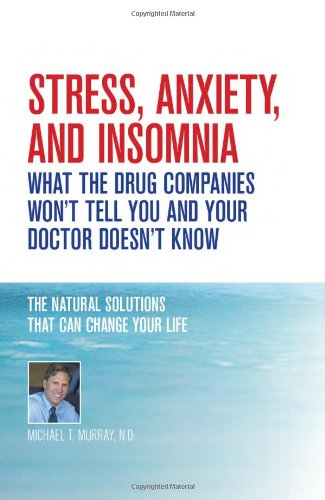 Copyrighted Material

STRESS, ANXIETY, AND INSOMNIA

WHAT THE DRUG COMPANIES WON'T TELL YOU AND YOUR DOCTOR DOESN'T KNOW

THE NATURAL SOLUTIONS THAT CAN CHANGE YOUR LIFE

MICHAEL T. MURRAY, N.D.

Copyrighted Material